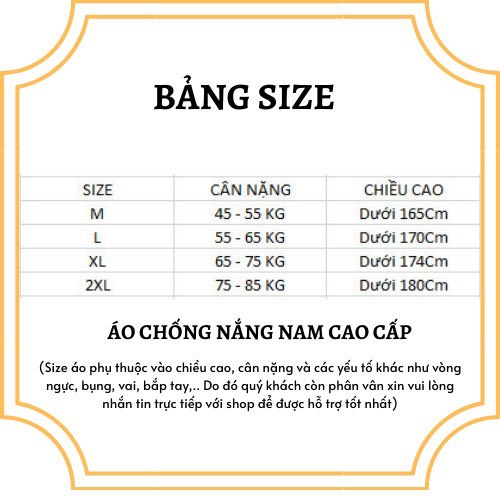 BẢNG SIZE

| SIZE | CÂN NẶNG | CHIỀU CAO |
|---|---|---|
| M | 45 - 55 KG | Dưới 165Cm |
| L | 55 - 65 KG | Dưới 170Cm |
| XL | 65 - 75 KG | Dưới 174Cm |
| 2XL | 75 - 85 KG | Dưới 180Cm |

ÁO CHỐNG NẮNG NAM CAO CẤP

(Size áo phụ thuộc vào chiều cao, cân nặng và các yếu tố khác như vòng ngực, bụng, vai, bắp tay,.. Do đó quý khách còn phân vân xin vui lòng nhắn tin trực tiếp với shop để được hỗ trợ tốt nhất)